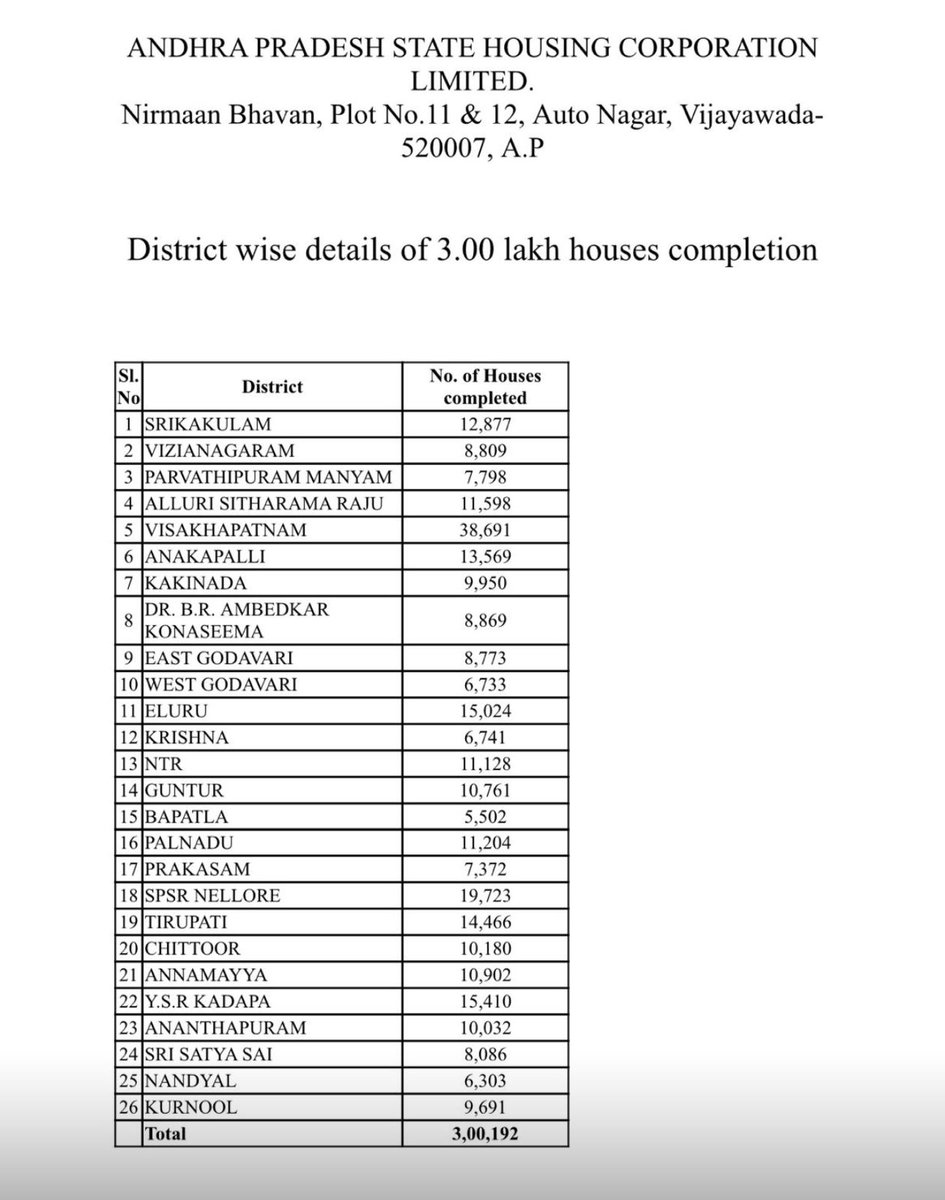 ANDHRA PRADESH STATE HOUSING CORPORATION LIMITED.
Nirmaan Bhavan, Plot No.11 & 12, Auto Nagar, Vijayawada-520007, A.P

District wise details of 3.00 lakh houses completion

| Sl. No | District | No. of Houses completed |
|---|---|---|
| 1 | SRIKAKULAM | 12,877 |
| 2 | VIZIANAGARAM | 8,809 |
| 3 | PARVATHIPURAM MANYAM | 7,798 |
| 4 | ALLURI SITHARAMA RAJU | 11,598 |
| 5 | VISAKHAPATNAM | 38,691 |
| 6 | ANAKAPALLI | 13,569 |
| 7 | KAKINADA | 9,950 |
| 8 | DR. B.R. AMBEDKAR KONASEEMA | 8,869 |
| 9 | EAST GODAVARI | 8,773 |
| 10 | WEST GODAVARI | 6,733 |
| 11 | ELURU | 15,024 |
| 12 | KRISHNA | 6,741 |
| 13 | NTR | 11,128 |
| 14 | GUNTUR | 10,761 |
| 15 | BAPATLA | 5,502 |
| 16 | PALNADU | 11,204 |
| 17 | PRAKASAM | 7,372 |
| 18 | SPSR NELLORE | 19,723 |
| 19 | TIRUPATI | 14,466 |
| 20 | CHITTOOR | 10,180 |
| 21 | ANNAMAYYA | 10,902 |
| 22 | Y.S.R KADAPA | 15,410 |
| 23 | ANANTHAPURAM | 10,032 |
| 24 | SRI SATYA SAI | 8,086 |
| 25 | NANDYAL | 6,303 |
| 26 | KURNOOL | 9,691 |
| | Total | 3,00,192 |